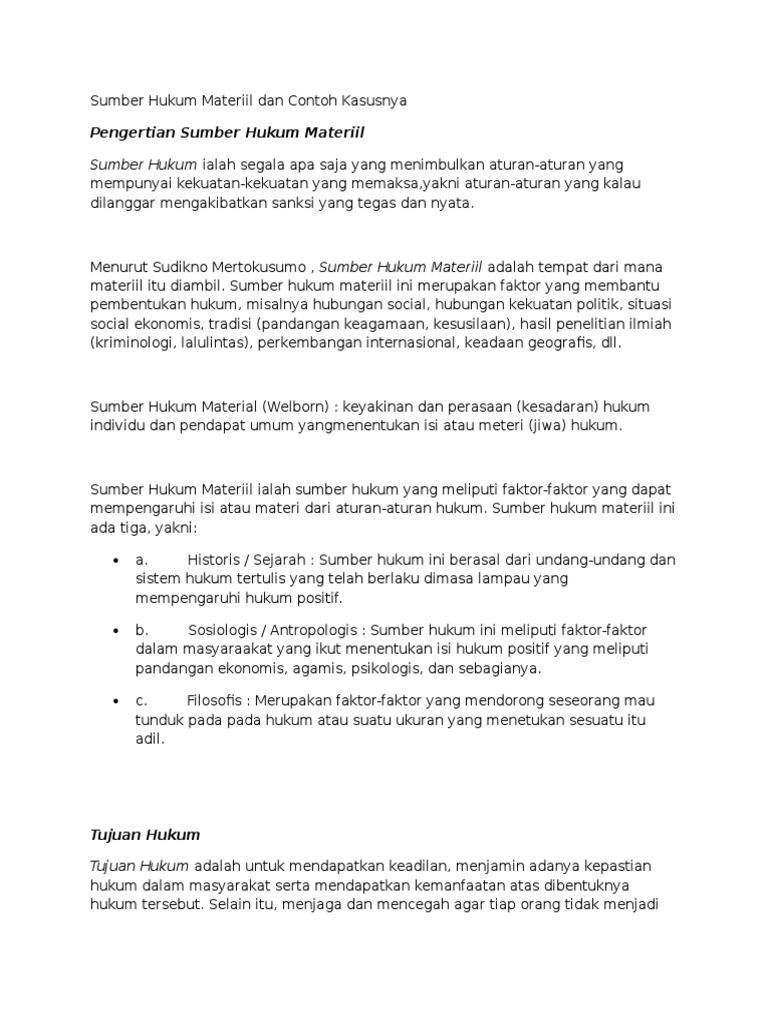 Sumber Hukum Materiil dan Contoh Kasusnya

Pengertian Sumber Hukum Materiil

Sumber Hukum ialah segala apa saja yang menimbulkan aturan-aturan yang mempunyai kekuatan-kekuatan yang memaksa,yakni aturan-aturan yang kalau dilanggar mengakibatkan sanksi yang tegas dan nyata.

Menurut Sudikno Mertokusumo , Sumber Hukum Materiil adalah tempat dari mana materiil itu diambil. Sumber hukum materiil ini merupakan faktor yang membantu pembentukan hukum, misalnya hubungan social, hubungan kekuatan politik, situasi social ekonomis, tradisi (pandangan keagamaan, kesusilaan), hasil penelitian ilmiah (kriminologi, lalulintas), perkembangan internasional, keadaan geografis, dll.

Sumber Hukum Material (Welborn) : keyakinan dan perasaan (kesadaran) hukum individu dan pendapat umum yangmenentukan isi atau meteri (jiwa) hukum.

Sumber Hukum Materiil ialah sumber hukum yang meliputi faktor-faktor yang dapat mempengaruhi isi atau materi dari aturan-aturan hukum. Sumber hukum materiil ini ada tiga, yakni:

• a. Historis / Sejarah : Sumber hukum ini berasal dari undang-undang dan sistem hukum tertulis yang telah berlaku dimasa lampau yang mempengaruhi hukum positif.

• b. Sosiologis / Antropologis : Sumber hukum ini meliputi faktor-faktor dalam masyaraakat yang ikut menentukan isi hukum positif yang meliputi pandangan ekonomis, agamis, psikologis, dan sebagianya.

• c. Filosofis : Merupakan faktor-faktor yang mendorong seseorang mau tunduk pada pada hukum atau suatu ukuran yang menetukan sesuatu itu adil.

Tujuan Hukum

Tujuan Hukum adalah untuk mendapatkan keadilan, menjamin adanya kepastian hukum dalam masyarakat serta mendapatkan kemanfaatan atas dibentuknya hukum tersebut. Selain itu, menjaga dan mencegah agar tiap orang tidak menjadi